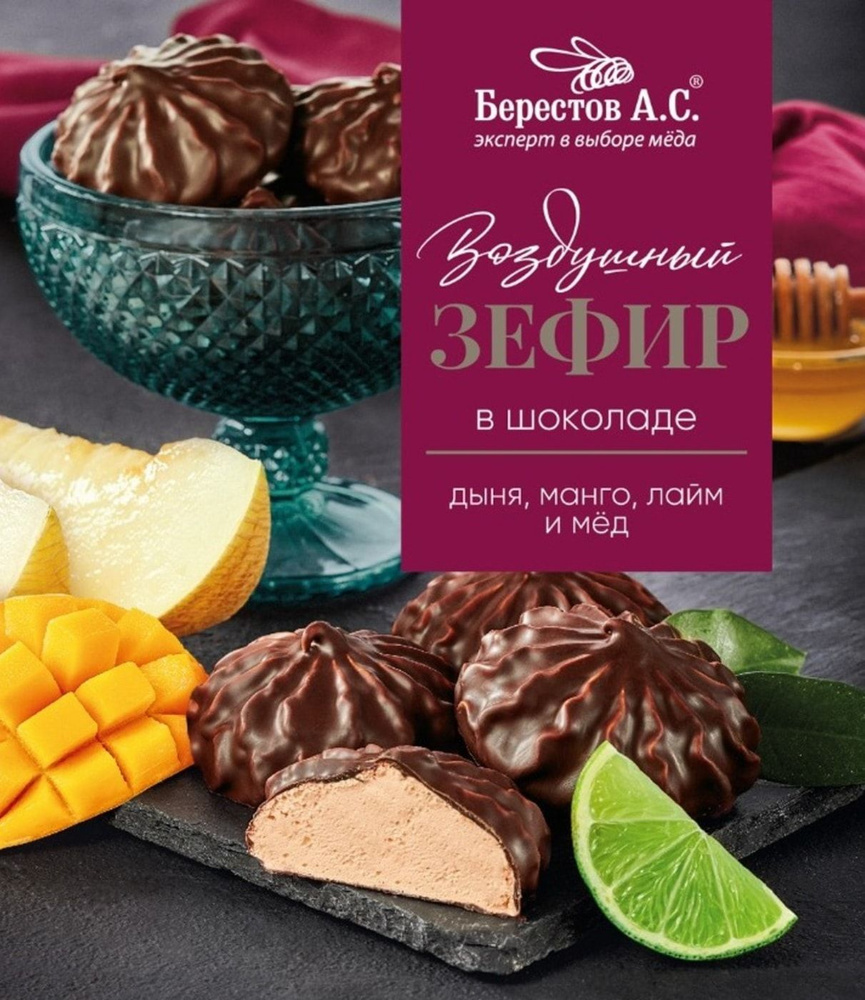 Берестов А.С.®
эксперт в выборе мёда

Воздушный
ЗЕФИР
в шоколаде

дыня, манго, лайм и мёд